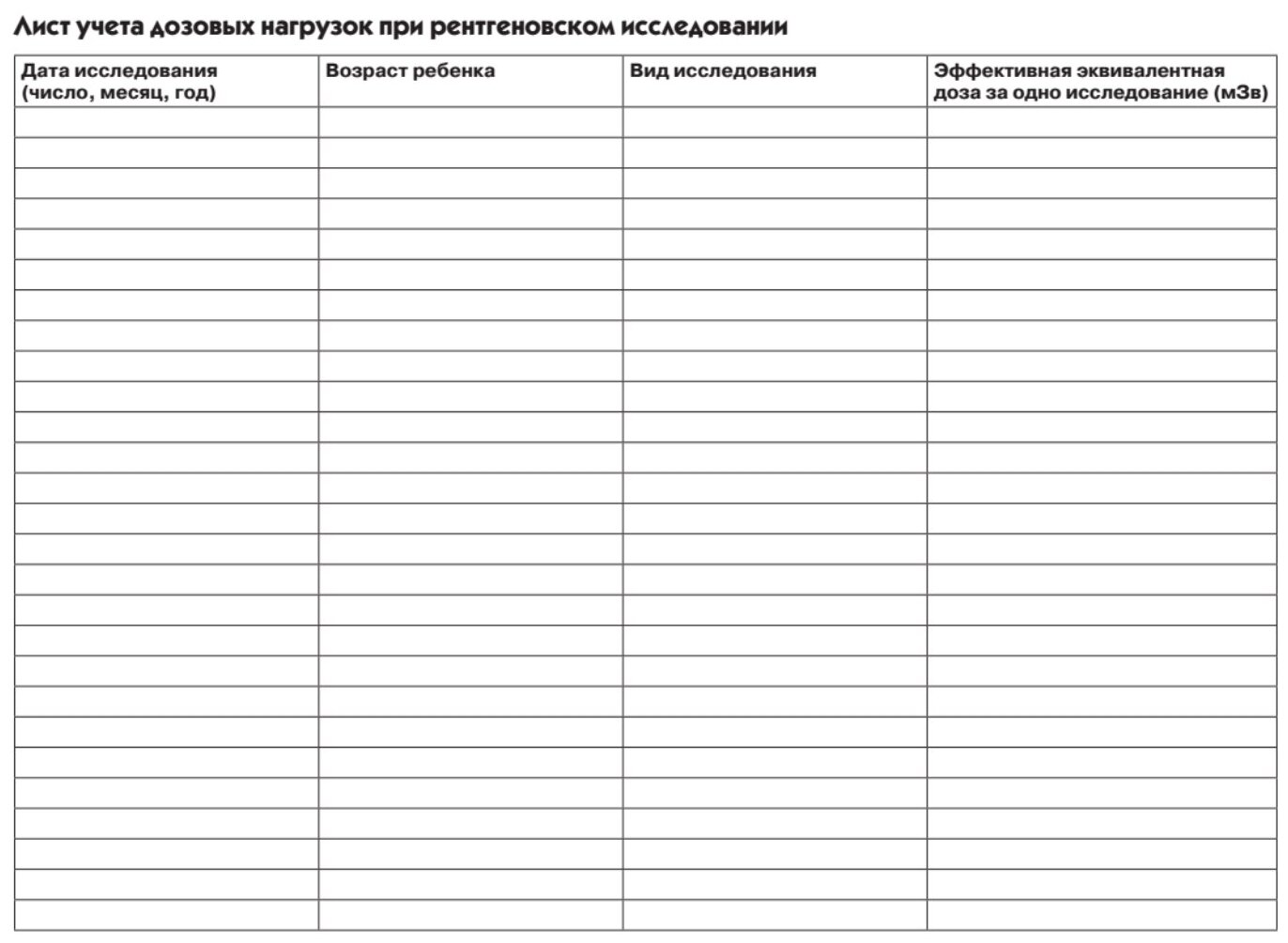 Лист учета дозовых нагрузок при рентгеновском исследовании

| Дата исследования (число, месяц, год) | Возраст ребенка | Вид исследования | Эффективная эквивалентная доза за одно исследование (мЗв) |
|---|---|---|---|
| | | | |
| | | | |
| | | | |
| | | | |
| | | | |
| | | | |
| | | | |
| | | | |
| | | | |
| | | | |
| | | | |
| | | | |
| | | | |
| | | | |
| | | | |
| | | | |
| | | | |
| | | | |
| | | | |
| | | | |
| | | | |
| | | | |
| | | | |
| | | | |
| | | | |
| | | | |
| | | | |